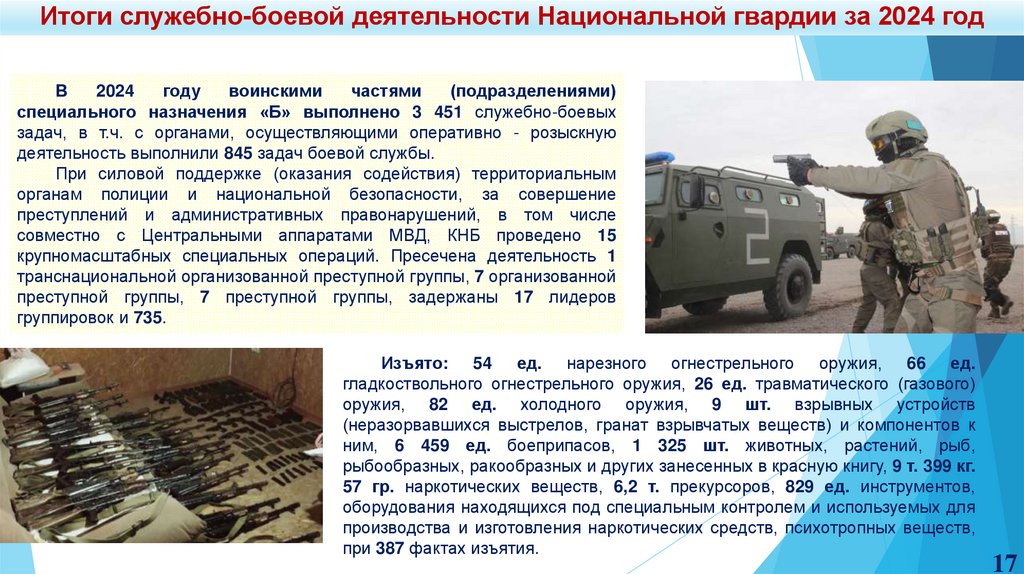 Итоги служебно-боевой деятельности Национальной гвардии за 2024 год

В 2024 году воинскими частями (подразделениями) специального назначения «Б» выполнено 3 451 служебно-боевых задач, в т.ч. с органами, осуществляющими оперативно - розыскную деятельность выполнили 845 задач боевой службы.

При силовой поддержке (оказания содействия) территориальным органам полиции и национальной безопасности, за совершение преступлений и административных правонарушений, в том числе совместно с Центральными аппаратами МВД, КНБ проведено 15 крупномасштабных специальных операций. Пресечена деятельность 1 транснациональной организованной преступной группы, 7 организованной преступной группы, 7 преступной группы, задержаны 17 лидеров группировок и 735.

2

Изъято: 54 ед. нарезного огнестрельного оружия, 66 ед. гладкоствольного огнестрельного оружия, 26 ед. травматического (газового) оружия, 82 ед. холодного оружия, 9 шт. взрывных устройств (неразорвавшихся выстрелов, гранат взрывчатых веществ) и компонентов к ним, 6 459 ед. боеприпасов, 1 325 шт. животных, растений, рыб, рыбообразных, ракообразных и других занесенных в красную книгу, 9 т. 399 кг. 57 гр. наркотических веществ, 6,2 т. прекурсоров, 829 ед. инструментов, оборудования находящихся под специальным контролем и используемых для производства и изготовления наркотических средств, психотропных веществ, при 387 фактах изъятия.

17